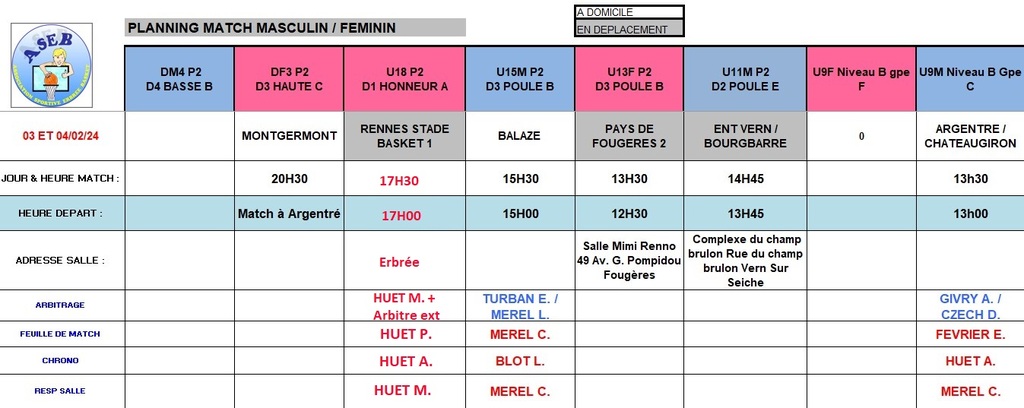 ASEB

PLANNING MATCH MASCULIN / FEMININ

A DOMICILE
EN DEPLACEMENT

| | DM4 P2 D4 BASSE B | DF3 P2 D3 HAUTE C | U18 P2 D1 HONNEUR A | U15M P2 D3 POULE B | U13F P2 D3 POULE B | U11M P2 D2 POULE E | U9F Niveau B gpe F | U9M Niveau B Gpe C |
|---|---|---|---|---|---|---|---|---|
| 03 ET 04/02/24 | | MONTGERMONT | RENNES STADE BASKET 1 | BALAZE | PAYS DE FOUGERES 2 | ENT VERN / BOURGBARRE | 0 | ARGENTRE / CHATEAUGIRON |
| JOUR & HEURE MATCH : | | 20H30 | 17H30 | 15H30 | 13H30 | 14H45 | | 13h30 |
| HEURE DEPART : | | Match à Argentré | 17H00 | 15H00 | 12H30 | 13H45 | | 13h00 |
| ADRESSE SALLE : | | | Erbrée | | Salle Mimi Renno 49 Av. G. Pompidou Fougères | Complexe du champ brulon Rue du champ brulon Vern Sur Seiche | | |
| ARBITRAGE | | | HUET M. + Arbitre ext | TURBAN E. / MEREL L. | | | | GIVRY A. / CZECH D. |
| FEUILLE DE MATCH | | | HUET P. | MEREL C. | | | | FEVRIER E. |
| CHRONO | | | HUET A. | BLOT L. | | | | HUET A. |
| RESP SALLE | | | HUET M. | MEREL C. | | | | MEREL C. |